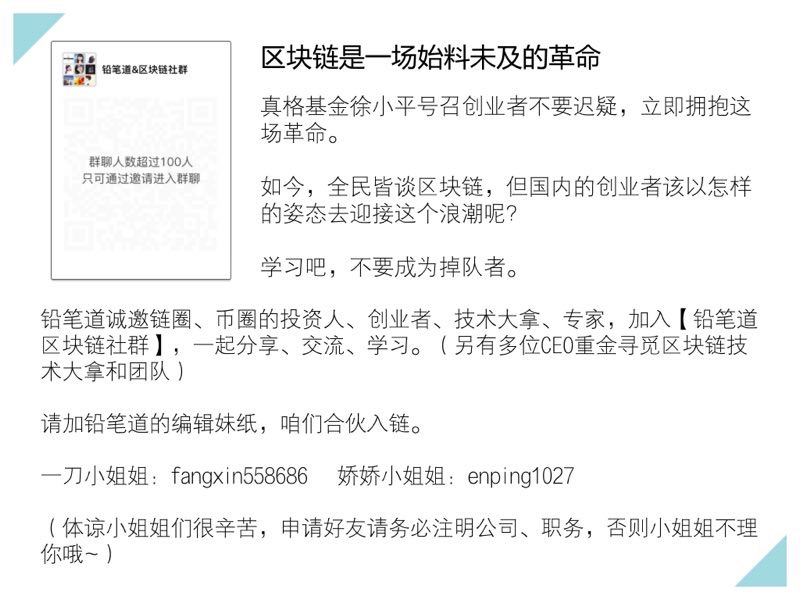 铅笔道&区块链社群

群聊人数超过100人
只可通过邀请进入群聊

区块链是一场始料未及的革命

真格基金徐小平号召创业者不要迟疑，立即拥抱这场革命。

如今，全民皆谈区块链，但国内的创业者该以怎样的姿态去迎接这个浪潮呢？

学习吧，不要成为掉队者。

铅笔道诚邀链圈、币圈的投资人、创业者、技术大拿、专家，加入【铅笔道区块链社群】，一起分享、交流、学习。（另有多位CEO重金寻觅区块链技术大拿和团队）

请加铅笔道的编辑妹纸，咱们合伙入链。

一刀小姐姐：fangxin558686　娇娇小姐姐：enping1027

（体谅小姐姐们很辛苦，申请好友请务必注明公司、职务，否则小姐姐不理你哦~）